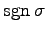 $\operatorname{sgn} \sigma$